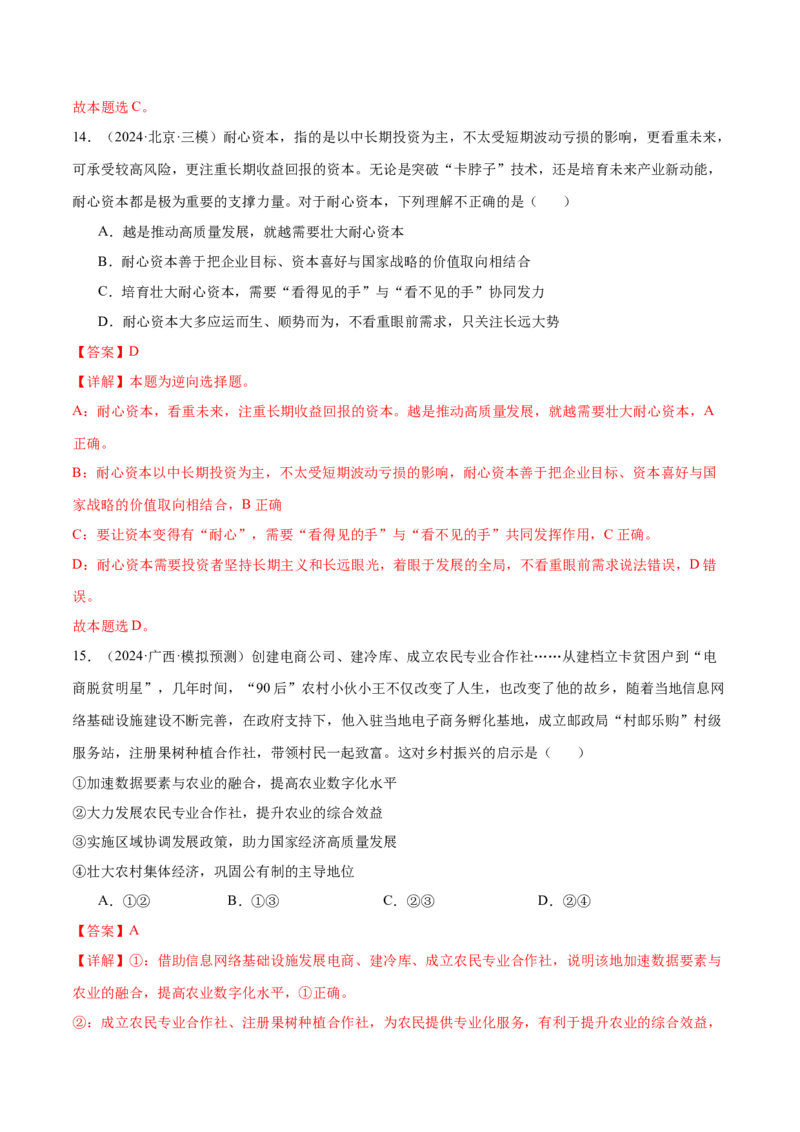 故本题选C。

14.（2024·北京·三模）耐心资本，指的是以中长期投资为主，不太受短期波动亏损的影响，更看重未来，可承受较高风险，更注重长期收益回报的资本。无论是突破“卡脖子”技术，还是培育未来产业新动能，耐心资本都是极为重要的支撑力量。对于耐心资本，下列理解不正确的是（　）

A．越是推动高质量发展，就越需要壮大耐心资本

B．耐心资本善于把企业目标、资本喜好与国家战略的价值取向相结合

C．培育壮大耐心资本，需要“看得见的手”与“看不见的手”协同发力

D．耐心资本大多应运而生、顺势而为，不看重眼前需求，只关注长远大势

【答案】D

【详解】本题为逆向选择题。

A：耐心资本，看重未来，注重长期收益回报的资本。越是推动高质量发展，就越需要壮大耐心资本，A正确。

B：耐心资本以中长期投资为主，不太受短期波动亏损的影响，耐心资本善于把企业目标、资本喜好与国家战略的价值取向相结合，B正确

C：要让资本变得有“耐心”，需要“看得见的手”与“看不见的手”共同发挥作用，C正确。

D：耐心资本需要投资者坚持长期主义和长远眼光，着眼于发展的全局，不看重眼前需求说法错误，D错误。

故本题选D。

15.（2024·广西·模拟预测）创建电商公司、建冷库、成立农民专业合作社……从建档立卡贫困户到“电商脱贫明星”，几年时间，“90后”农村小伙小王不仅改变了人生，也改变了他的故乡，随着当地信息网络基础设施建设不断完善，在政府支持下，他入驻当地电子商务孵化基地，成立邮政局“村邮乐购”村级服务站，注册果树种植合作社，带领村民一起致富。这对乡村振兴的启示是（　）

①加速数据要素与农业的融合，提高农业数字化水平

②大力发展农民专业合作社，提升农业的综合效益

③实施区域协调发展政策，助力国家经济高质量发展

④壮大农村集体经济，巩固公有制的主导地位

A．①②　B．①③　C．②③　D．②④

【答案】A

【详解】①：借助信息网络基础设施发展电商、建冷库、成立农民专业合作社，说明该地加速数据要素与农业的融合，提高农业数字化水平，①正确。

②：成立农民专业合作社、注册果树种植合作社，为农民提供专业化服务，有利于提升农业的综合效益，